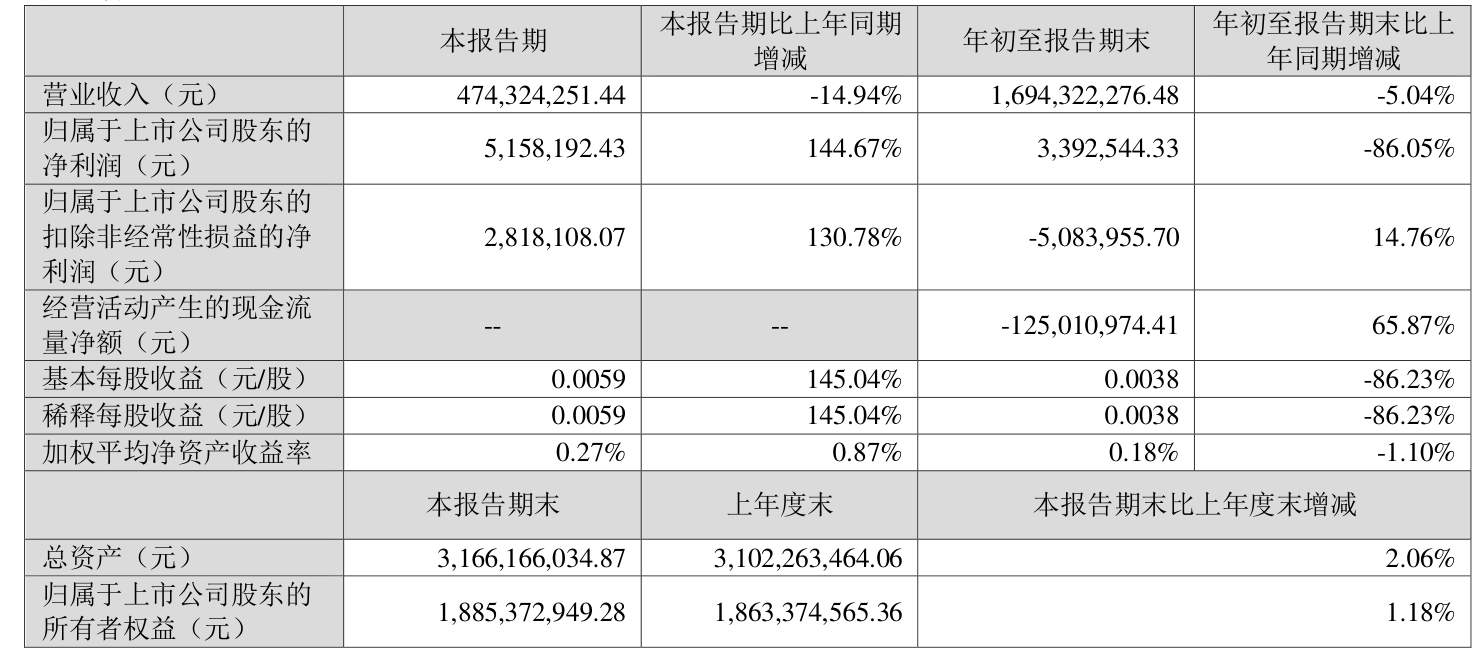 |  | 本报告期 | 本报告期比上年同期增减 | 年初至报告期末 | 年初至报告期末比上年同期增减 |
|---|---|---|---|---|
| 营业收入（元） | 474,324,251.44 | -14.94% | 1,694,322,276.48 | -5.04% |
| 归属于上市公司股东的净利润（元） | 5,158,192.43 | 144.67% | 3,392,544.33 | -86.05% |
| 归属于上市公司股东的扣除非经常性损益的净利润（元） | 2,818,108.07 | 130.78% | -5,083,955.70 | 14.76% |
| 经营活动产生的现金流量净额（元） | -- | -- | -125,010,974.41 | 65.87% |
| 基本每股收益（元/股） | 0.0059 | 145.04% | 0.0038 | -86.23% |
| 稀释每股收益（元/股） | 0.0059 | 145.04% | 0.0038 | -86.23% |
| 加权平均净资产收益率 | 0.27% | 0.87% | 0.18% | -1.10% |
|  | 本报告期末 | 上年度末 | 本报告期末比上年度末增减 |  |
| 总资产（元） | 3,166,166,034.87 | 3,102,263,464.06 | 2.06% |  |
| 归属于上市公司股东的所有者权益（元） | 1,885,372,949.28 | 1,863,374,565.36 | 1.18% |  |